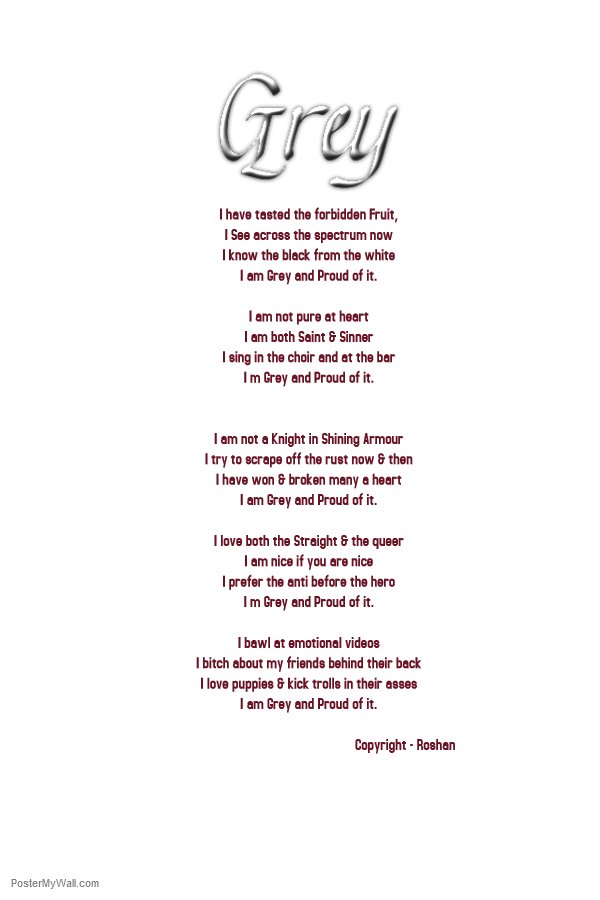 Grey

I have tasted the forbidden Fruit,
I See across the spectrum now
I know the black from the white
I am Grey and Proud of it.

I am not pure at heart
I am both Saint & Sinner
I sing in the choir and at the bar
I m Grey and Proud of it.

I am not a Knight in Shining Armour
I try to scrape off the rust now & then
I have won & broken many a heart
I am Grey and Proud of it.

I love both the Straight & the queer
I am nice if you are nice
I prefer the anti before the hero
I m Grey and Proud of it.

I bawl at emotional videos
I bitch about my friends behind their back
I love puppies & kick trolls in their asses
I am Grey and Proud of it.

Copyright - Roshan

PosterMyWall.com